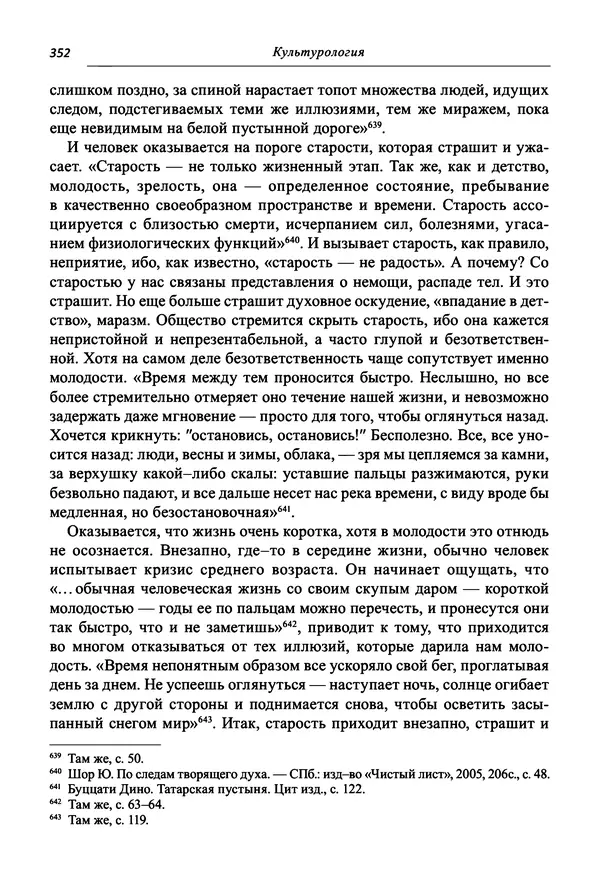 352 Культурология

слишком поздно, за спиной нарастает топот множества людей, идущих следом, подстегиваемых теми же иллюзиями, тем же миражем, пока еще невидимым на белой пустынной дороге»$^{639}$.

И человек оказывается на пороге старости, которая страшит и ужасает. «Старость — не только жизненный этап. Так же, как и детство, молодость, зрелость, она — определенное состояние, пребывание в качественно своеобразном пространстве и времени. Старость ассоциируется с близостью смерти, исчерпанием сил, болезнями, угасанием физиологических функций»$^{640}$. И вызывает старость, как правило, неприятие, ибо, как известно, «старость — не радость». А почему? Со старостью у нас связаны представления о немощи, распаде тел. И это страшит. Но еще больше страшит духовное оскудение, «впадание в детство», маразм. Общество стремится скрыть старость, ибо она кажется непристойной и непрезентабельной, а часто глупой и безответственной. Хотя на самом деле безответственность чаще сопутствует именно молодости. «Время между тем проносится быстро. Неслышно, но все более стремительно отмеряет оно течение нашей жизни, и невозможно задержать даже мгновение — просто для того, чтобы оглянуться назад. Хочется крикнуть: "остановись, остановись!" Бесполезно. Все, все уносится назад: люди, весны и зимы, облака, — зря мы цепляемся за камни, за верхушку какой–либо скалы: уставшие пальцы разжимаются, руки безвольно падают, и все дальше несет нас река времени, с виду вроде бы медленная, но безостановочная»$^{641}$.

Оказывается, что жизнь очень коротка, хотя в молодости это отнюдь не осознается. Внезапно, где–то в середине жизни, обычно человек испытывает кризис среднего возраста. Он начинает ощущать, что «…обычная человеческая жизнь со своим скупым даром — короткой молодостью — годы ее по пальцам можно перечесть, и пронесутся они так быстро, что и не заметишь»$^{642}$, приводит к тому, что приходится во многом отказываться от тех иллюзий, которые дарила нам молодость. «Время непонятным образом все ускоряло свой бег, проглатывая день за днем. Не успеешь оглянуться — наступает ночь, солнце огибает землю с другой стороны и поднимается снова, чтобы осветить засыпанный снегом мир»$^{643}$. Итак, старость приходит внезапно, страшит и

$^{639}$ Там же, с. 50.
$^{640}$ Шор Ю. По следам творящего духа. — СПб.: изд–во «Чистый лист», 2005, 206с., с. 48.
$^{641}$ Буццати Дино. Татарская пустыня. Цит изд., с. 122.
$^{642}$ Там же, с. 63–64.
$^{643}$ Там же, с. 119.